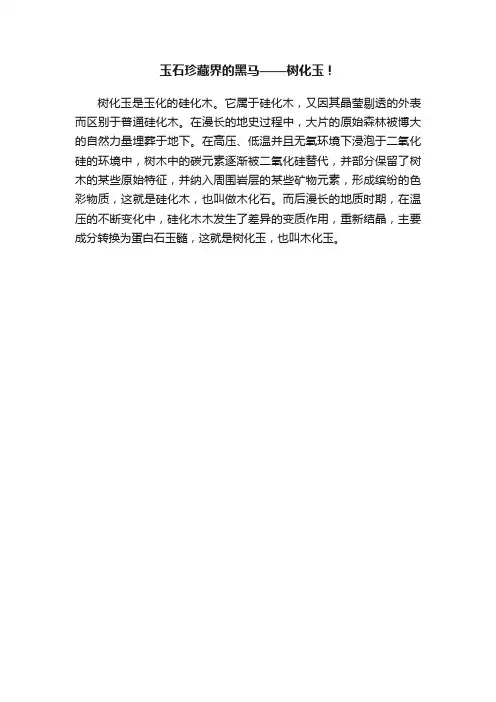 玉石珍藏界的黑马——树化玉！

树化玉是玉化的硅化木。它属于硅化木，又因其晶莹剔透的外表而区别于普通硅化木。在漫长的地史过程中，大片的原始森林被博大的自然力量埋葬于地下。在高压、低温并且无氧环境下浸泡于二氧化硅的环境中，树木中的碳元素逐渐被二氧化硅替代，并部分保留了树木的某些原始特征，并纳入周围岩层的某些矿物元素，形成缤纷的色彩物质，这就是硅化木，也叫做木化石。而后漫长的地质时期，在温压的不断变化中，硅化木木发生了差异的变质作用，重新结晶，主要成分转换为蛋白石玉髓，这就是树化玉，也叫木化玉。